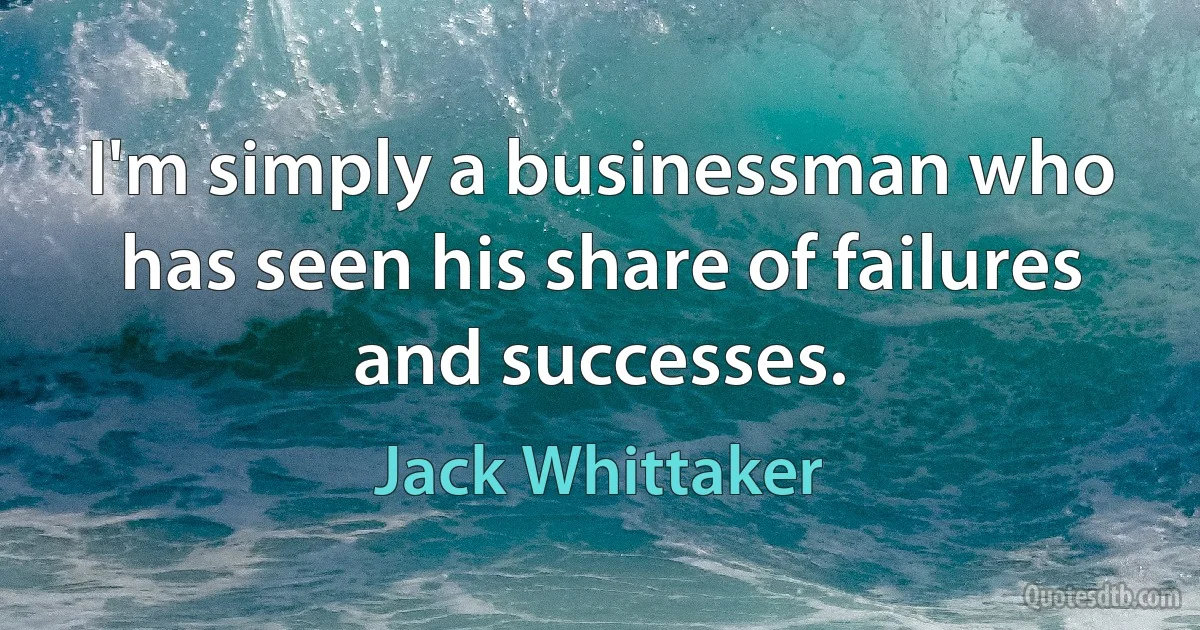 I'm simply a businessman who has seen his share of failures and successes.

Jack Whittaker

Quotesdtb.com